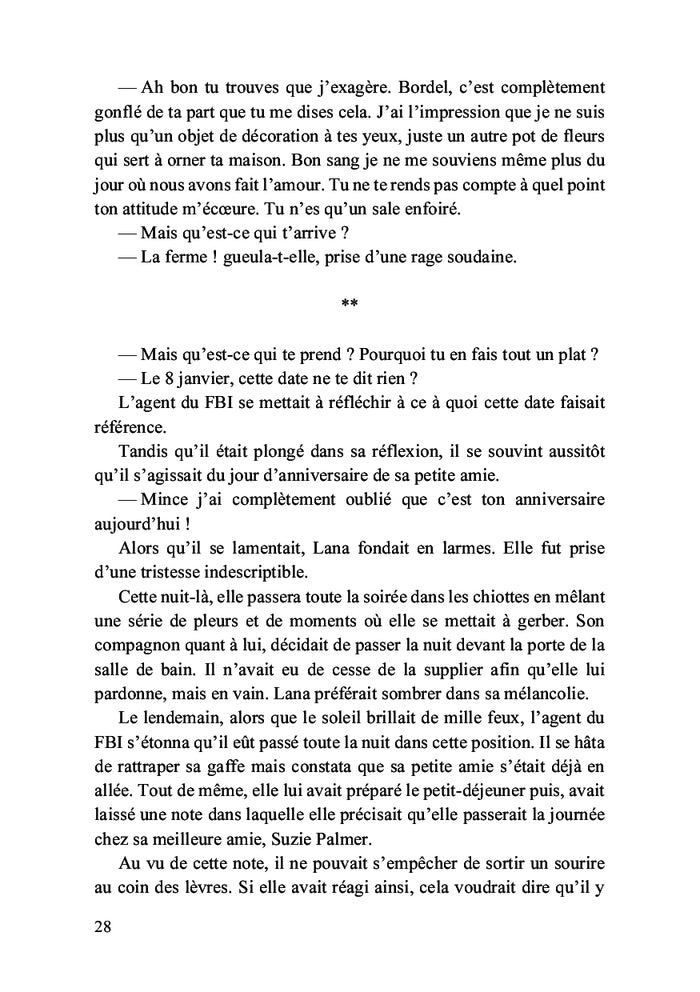 — Ah bon tu trouves que j'exagère. Bordel, c'est complètement gonflé de ta part que tu me dises cela. J'ai l'impression que je ne suis plus qu'un objet de décoration à tes yeux, juste un autre pot de fleurs qui sert à orner ta maison. Bon sang je ne me souviens même plus du jour où nous avons fait l'amour. Tu ne te rends pas compte à quel point ton attitude m'écœure. Tu n'es qu'un sale enfoiré.

— Mais qu'est-ce qui t'arrive ?

— La ferme ! gueula-t-elle, prise d'une rage soudaine.

**

— Mais qu'est-ce qui te prend ? Pourquoi tu en fais tout un plat ?

— Le 8 janvier, cette date ne te dit rien ?

L'agent du FBI se mettait à réfléchir à ce à quoi cette date faisait référence.

Tandis qu'il était plongé dans sa réflexion, il se souvint aussitôt qu'il s'agissait du jour d'anniversaire de sa petite amie.

— Mince j'ai complètement oublié que c'est ton anniversaire aujourd'hui !

Alors qu'il se lamentait, Lana fondait en larmes. Elle fut prise d'une tristesse indescriptible.

Cette nuit-là, elle passera toute la soirée dans les chiottes en mêlant une série de pleurs et de moments où elle se mettait à gerber. Son compagnon quant à lui, décidait de passer la nuit devant la porte de la salle de bain. Il n'avait eu de cesse de la supplier afin qu'elle lui pardonne, mais en vain. Lana préférait sombrer dans sa mélancolie.

Le lendemain, alors que le soleil brillait de mille feux, l'agent du FBI s'étonna qu'il eût passé toute la nuit dans cette position. Il se hâta de rattraper sa gaffe mais constata que sa petite amie s'était déjà en allée. Tout de même, elle lui avait préparé le petit-déjeuner puis, avait laissé une note dans laquelle elle précisait qu'elle passerait la journée chez sa meilleure amie, Suzie Palmer.

Au vu de cette note, il ne pouvait s'empêcher de sortir un sourire au coin des lèvres. Si elle avait réagi ainsi, cela voudrait dire qu'il y

28